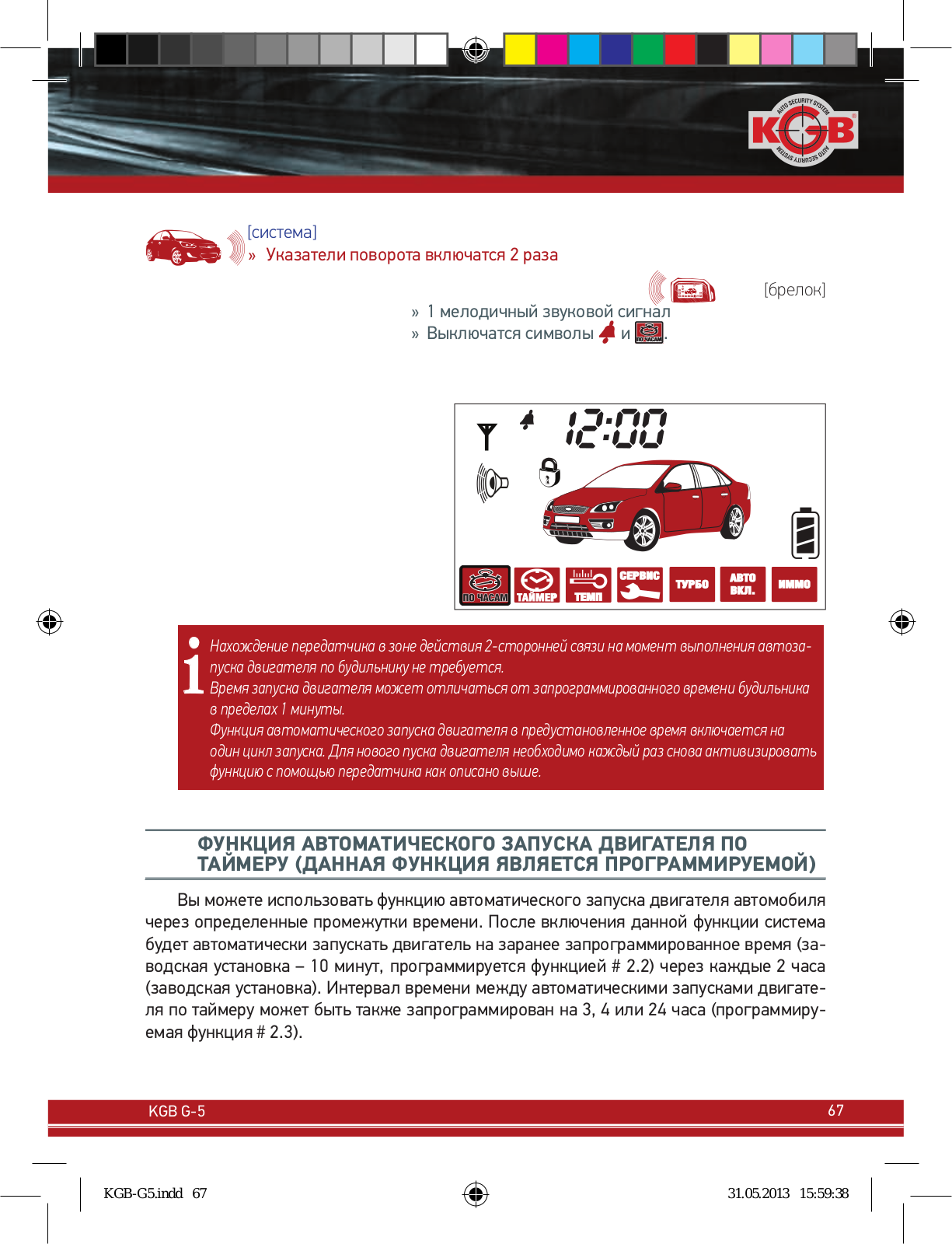 AUTO SECURITY SYSTEM KGB AUTO SECURITY SYSTEM

[система]
» Указатели поворота включатся 2 раза

[брелок]
» 1 мелодичный звуковой сигнал
» Выключатся символы и ПО ЧАСАМ.

12:00

ПО ЧАСАМ ТАЙМЕР ТЕМП СЕРВИС ТУРБО АВТО ВКЛ. ИММО

Нахождение передатчика в зоне действия 2-сторонней связи на момент выполнения автозапуска двигателя по будильнику не требуется.
Время запуска двигателя может отличаться от запрограммированного времени будильника в пределах 1 минуты.
Функция автоматического запуска двигателя в предустановленное время включается на один цикл запуска. Для нового пуска двигателя необходимо каждый раз снова активизировать функцию с помощью передатчика как описано выше.

ФУНКЦИЯ АВТОМАТИЧЕСКОГО ЗАПУСКА ДВИГАТЕЛЯ ПО ТАЙМЕРУ (ДАННАЯ ФУНКЦИЯ ЯВЛЯЕТСЯ ПРОГРАММИРУЕМОЙ)

Вы можете использовать функцию автоматического запуска двигателя автомобиля через определенные промежутки времени. После включения данной функции система будет автоматически запускать двигатель на заранее запрограммированное время (заводская установка – 10 минут, программируется функцией # 2.2) через каждые 2 часа (заводская установка). Интервал времени между автоматическими запусками двигателя по таймеру может быть также запрограммирован на 3, 4 или 24 часа (программируемая функция # 2.3).

KGB G-5 67

KGB-G5.indd 67 31.05.2013 15:59:38